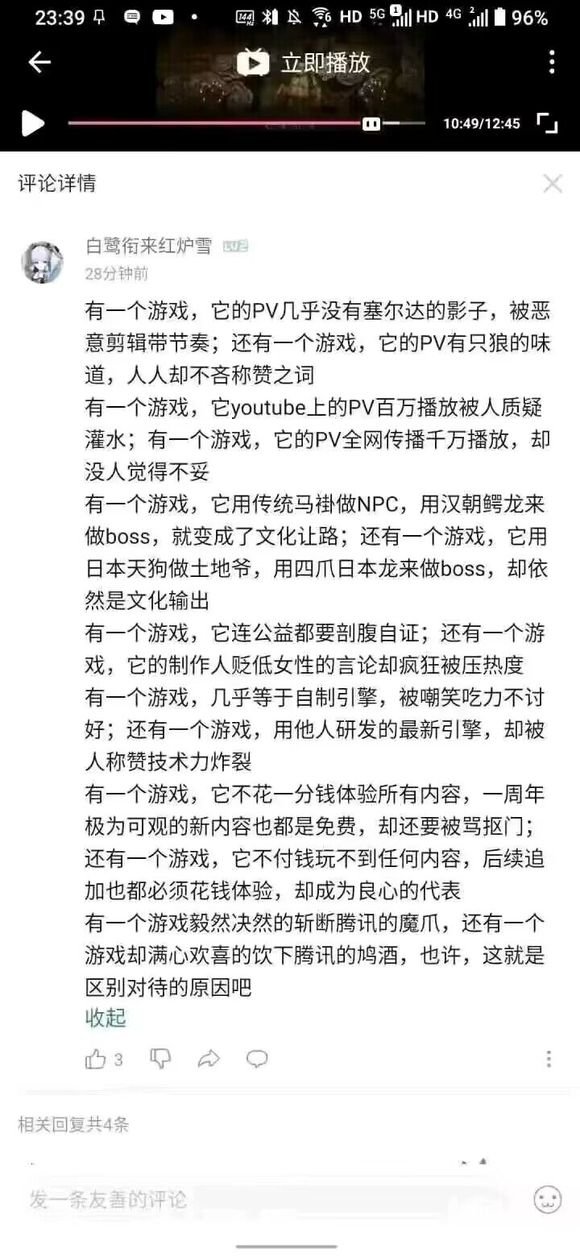 23:39 HD 5G HD 4G 96%

立即播放

10:49/12:45

评论详情

白鹭衔来红炉雪 LV2
28分钟前

有一个游戏，它的PV几乎没有塞尔达的影子，被恶意剪辑带节奏；还有一个游戏，它的PV有只狼的味道，人人却不吝称赞之词
有一个游戏，它youtube上的PV百万播放被人质疑灌水；有一个游戏，它的PV全网传播千万播放，却没人觉得不妥
有一个游戏，它用传统马褂做NPC，用汉朝鳄龙来做boss，就变成了文化让路；还有一个游戏，它用日本天狗做土地爷，用四爪日本龙来做boss，却依然是文化输出
有一个游戏，它连公益都要剖腹自证；还有一个游戏，它的制作人贬低女性的言论却疯狂被压热度
有一个游戏，几乎等于自制引擎，被嘲笑吃力不讨好；还有一个游戏，用他人研发的最新引擎，却被人称赞技术力炸裂
有一个游戏，它不花一分钱体验所有内容，一周年极为可观的新内容也都是免费，却还要被骂抠门；还有一个游戏，它不付钱玩不到任何内容，后续追加也都必须花钱体验，却成为良心的代表
有一个游戏毅然决然的斩断腾讯的魔爪，还有一个游戏却满心欢喜的饮下腾讯的鸩酒，也许，这就是区别对待的原因吧
收起

3

相关回复共4条

发一条友善的评论